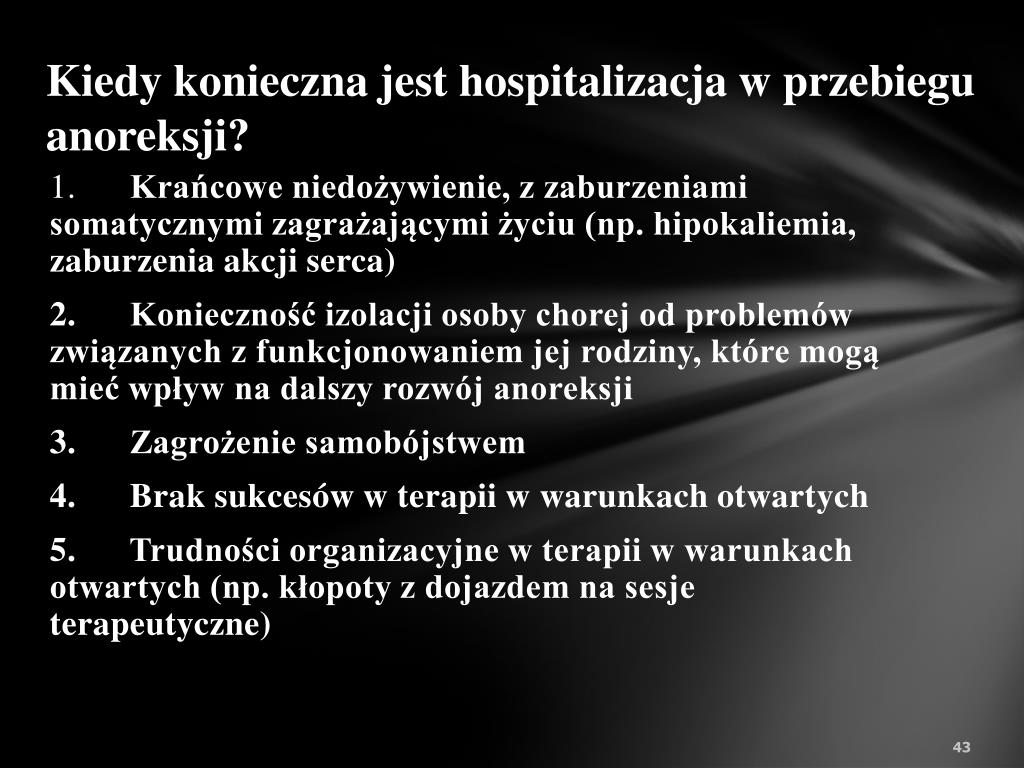 Kiedy konieczna jest hospitalizacja w przebiegu anoreksji?

1. Krańcowe niedożywienie, z zaburzeniami somatycznymi zagrażającymi życiu (np. hipokaliemia, zaburzenia akcji serca)

2. Konieczność izolacji osoby chorej od problemów związanych z funkcjonowaniem jej rodziny, które mogą mieć wpływ na dalszy rozwój anoreksji

3. Zagrożenie samobójstwem

4. Brak sukcesów w terapii w warunkach otwartych

5. Trudności organizacyjne w terapii w warunkach otwartych (np. kłopoty z dojazdem na sesje terapeutyczne)

43